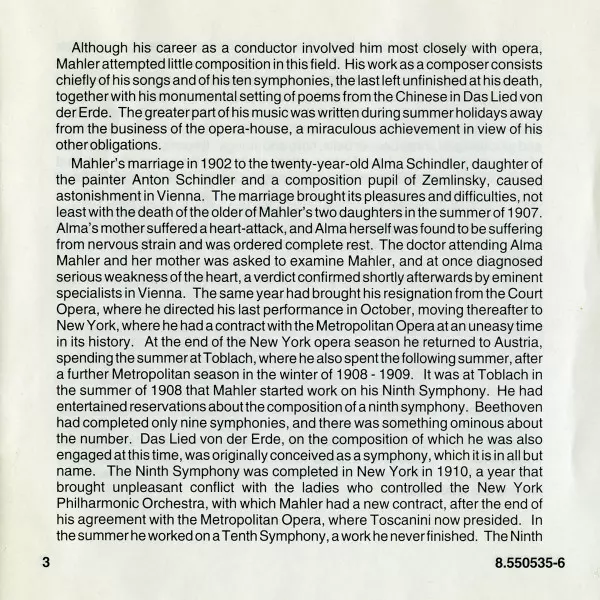 Although his career as a conductor involved him most closely with opera, Mahler attempted little composition in this field. His work as a composer consists chiefly of his songs and of his ten symphonies, the last left unfinished at his death, together with his monumental setting of poems from the Chinese in Das Lied von der Erde. The greater part of his music was written during summer holidays away from the business of the opera-house, a miraculous achievement in view of his other obligations.

Mahler's marriage in 1902 to the twenty-year-old Alma Schindler, daughter of the painter Anton Schindler and a composition pupil of Zemlinsky, caused astonishment in Vienna. The marriage brought its pleasures and difficulties, not least with the death of the older of Mahler's two daughters in the summer of 1907. Alma's mother suffered a heart-attack, and Alma herself was found to be suffering from nervous strain and was ordered complete rest. The doctor attending Alma Mahler and her mother was asked to examine Mahler, and at once diagnosed serious weakness of the heart, a verdict confirmed shortly afterwards by eminent specialists in Vienna. The same year had brought his resignation from the Court Opera, where he directed his last performance in October, moving thereafter to New York, where he had a contract with the Metropolitan Opera at an uneasy time in its history. At the end of the New York opera season he returned to Austria, spending the summer at Toblach, where he also spent the following summer, after a further Metropolitan season in the winter of 1908 - 1909. It was at Toblach in the summer of 1908 that Mahler started work on his Ninth Symphony. He had entertained reservations about the composition of a ninth symphony. Beethoven had completed only nine symphonies, and there was something ominous about the number. Das Lied von der Erde, on the composition of which he was also engaged at this time, was originally conceived as a symphony, which it is in all but name. The Ninth Symphony was completed in New York in 1910, a year that brought unpleasant conflict with the ladies who controlled the New York Philharmonic Orchestra, with which Mahler had a new contract, after the end of his agreement with the Metropolitan Opera, where Toscanini now presided. In the summer he worked on a Tenth Symphony, a work he never finished. The Ninth

3

8.550535-6